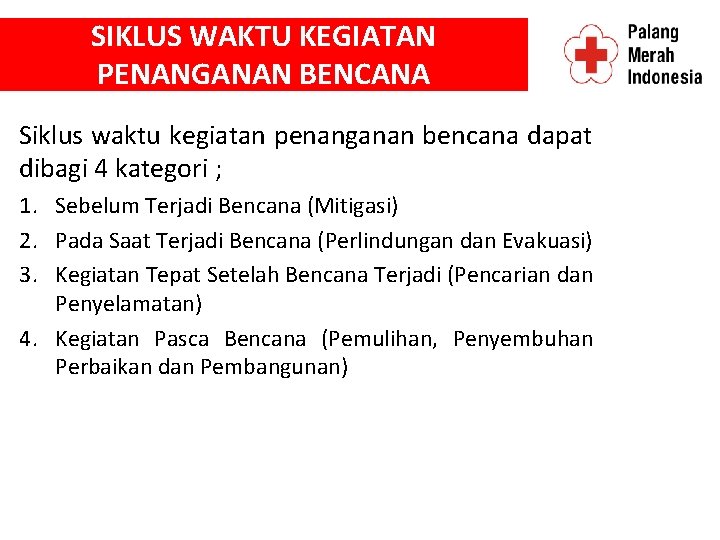 SIKLUS WAKTU KEGIATAN PENANGANAN BENCANA

Palang Merah Indonesia

Siklus waktu kegiatan penanganan bencana dapat dibagi 4 kategori ;

1. Sebelum Terjadi Bencana (Mitigasi)
2. Pada Saat Terjadi Bencana (Perlindungan dan Evakuasi)
3. Kegiatan Tepat Setelah Bencana Terjadi (Pencarian dan Penyelamatan)
4. Kegiatan Pasca Bencana (Pemulihan, Penyembuhan Perbaikan dan Pembangunan)